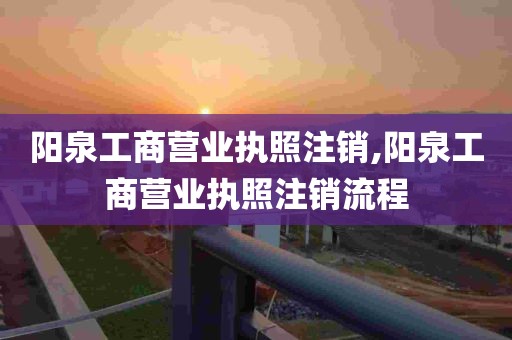 阳泉工商营业执照注销,阳泉工商营业执照注销流程